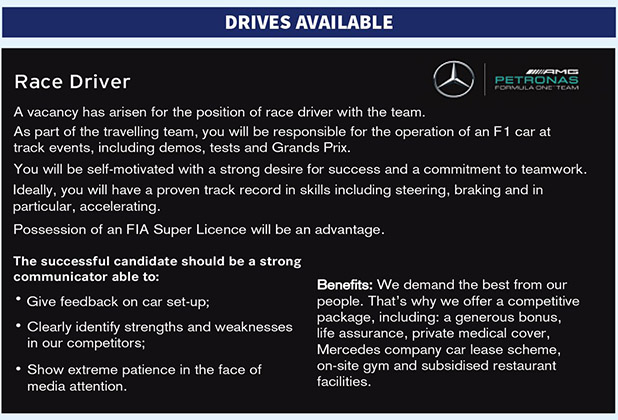 DRIVES AVAILABLE

Race Driver

AMG
PETRONAS
FORMULA ONE TEAM

A vacancy has arisen for the position of race driver with the team.

As part of the travelling team, you will be responsible for the operation of an F1 car at track events, including demos, tests and Grands Prix.

You will be self-motivated with a strong desire for success and a commitment to teamwork.

Ideally, you will have a proven track record in skills including steering, braking and in particular, accelerating.

Possession of an FIA Super Licence will be an advantage.

The successful candidate should be a strong communicator able to:

• Give feedback on car set-up;

• Clearly identify strengths and weaknesses in our competitors;

• Show extreme patience in the face of media attention.

Benefits: We demand the best from our people. That's why we offer a competitive package, including: a generous bonus, life assurance, private medical cover, Mercedes company car lease scheme, on-site gym and subsidised restaurant facilities.